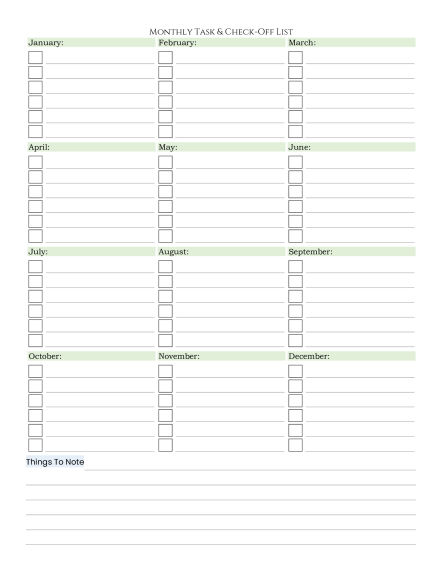 Monthly Task & Check-Off List

January:

February:

March:

April:

May:

June:

July:

August:

September:

October:

November:

December:

Things To Note